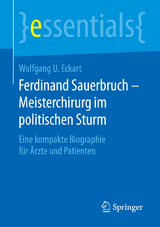 }essentials{

Wolfgang U. Eckart

Ferdinand Sauerbruch – Meisterchirurg im politischen Sturm

Eine kompakte Biographie für Ärzte und Patienten

Springer